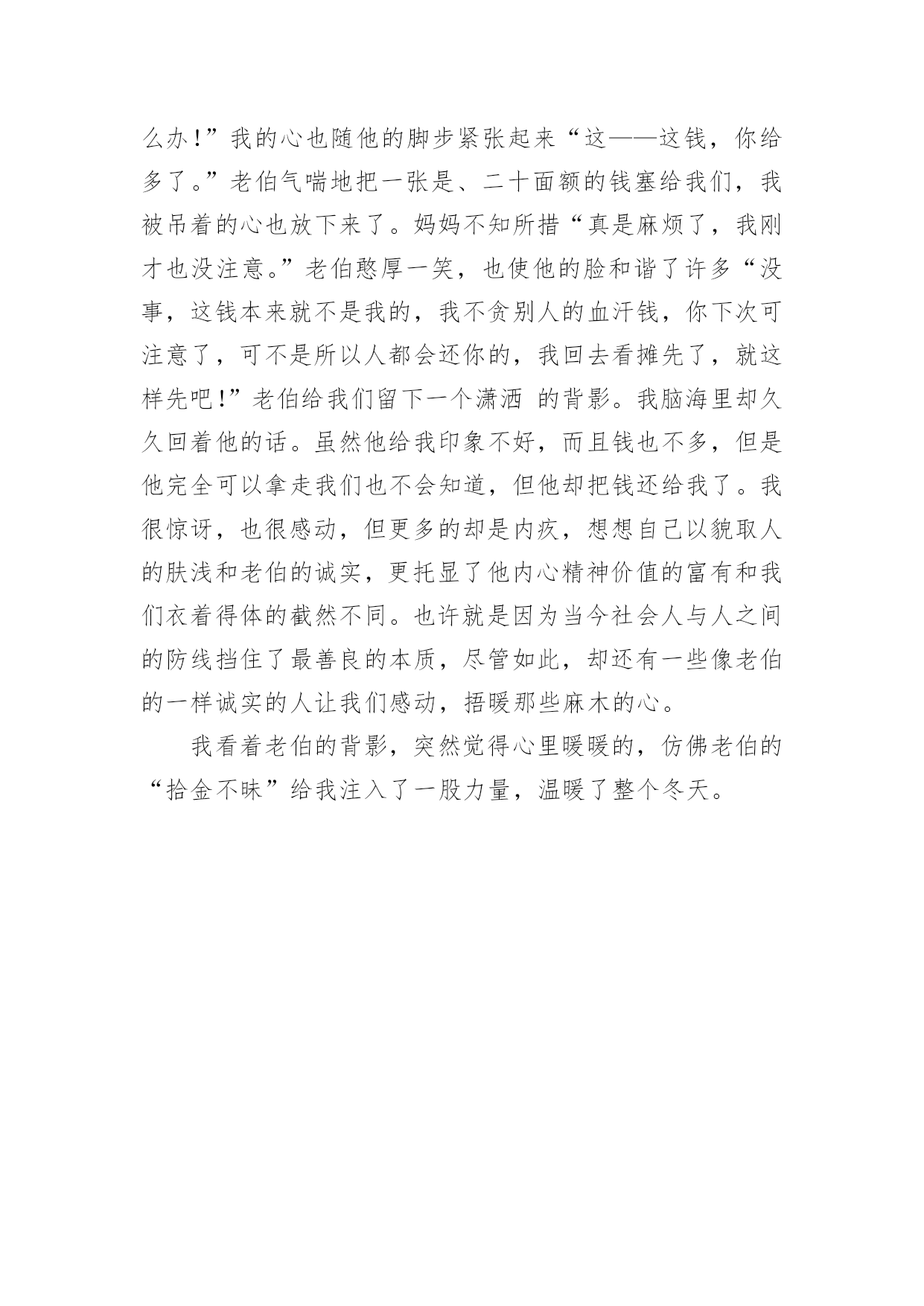 么办!”我的心也随他的脚步紧张起来“这——这钱，你给多了。”老伯气喘地把一张是、二十面额的钱塞给我们，我被吊着的心也放下来了。妈妈不知所措“真是麻烦了，我刚才也没注意。”老伯憨厚一笑，也使他的脸和谐了许多“没事，这钱本来就不是我的，我不贪别人的血汗钱，你下次可注意了，可不是所以人都会还你的，我回去看摊先了，就这样先吧!”老伯给我们留下一个潇洒 的背影。我脑海里却久久回着他的话。虽然他给我印象不好，而且钱也不多，但是他完全可以拿走我们也不会知道，但他却把钱还给我了。我很惊讶，也很感动，但更多的却是内疚，想想自己以貌取人的肤浅和老伯的诚实，更托显了他内心精神价值的富有和我们衣着得体的截然不同。也许就是因为当今社会人与人之间的防线挡住了最善良的本质，尽管如此，却还有一些像老伯的一样诚实的人让我们感动，捂暖那些麻木的心。

我看着老伯的背影，突然觉得心里暖暖的，仿佛老伯的“拾金不昧”给我注入了一股力量，温暖了整个冬天。